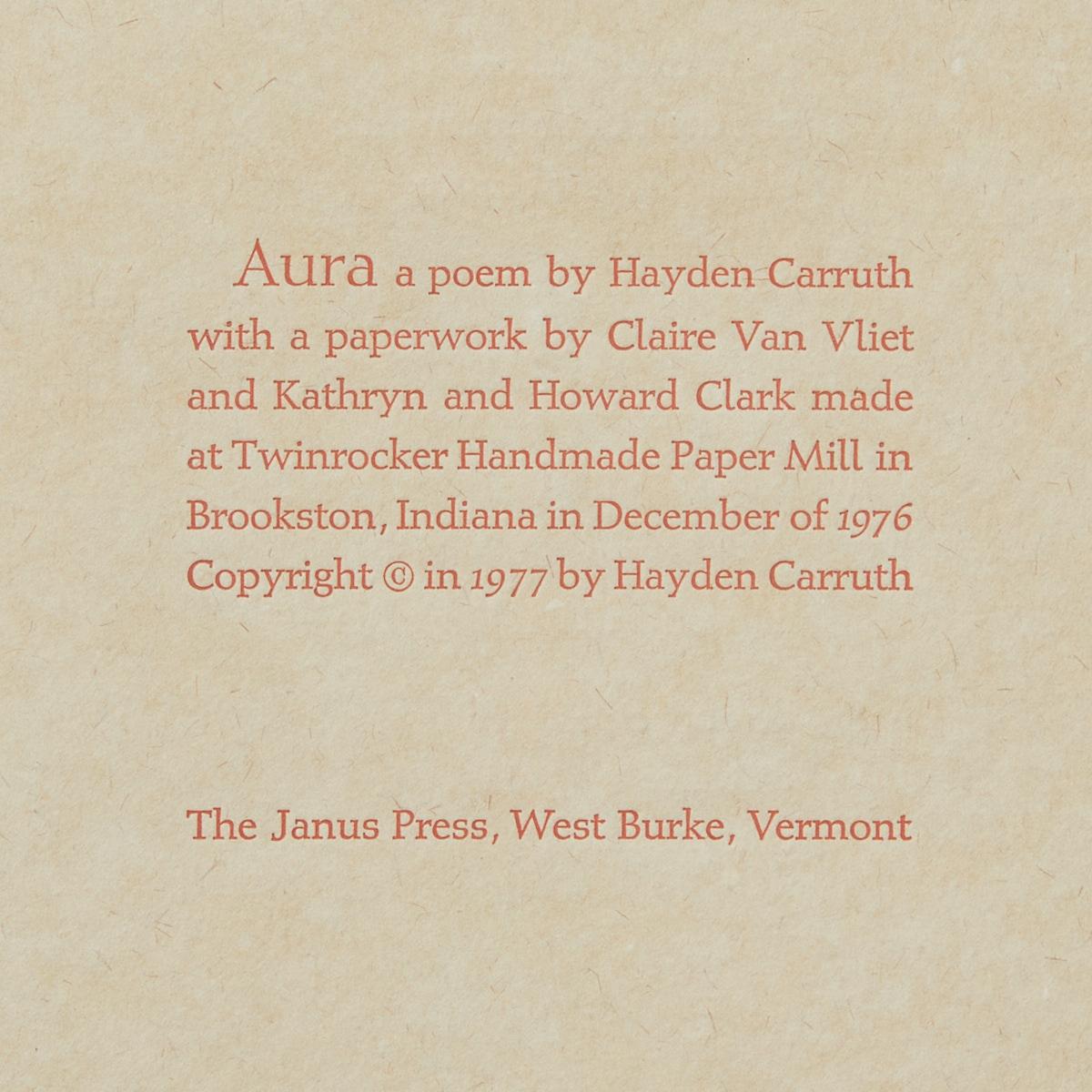 Aura a poem by Hayden Carruth with a paperwork by Claire Van Vliet and Kathryn and Howard Clark made at Twinrocker Handmade Paper Mill in Brookston, Indiana in December of 1976 Copyright © in 1977 by Hayden Carruth

The Janus Press, West Burke, Vermont